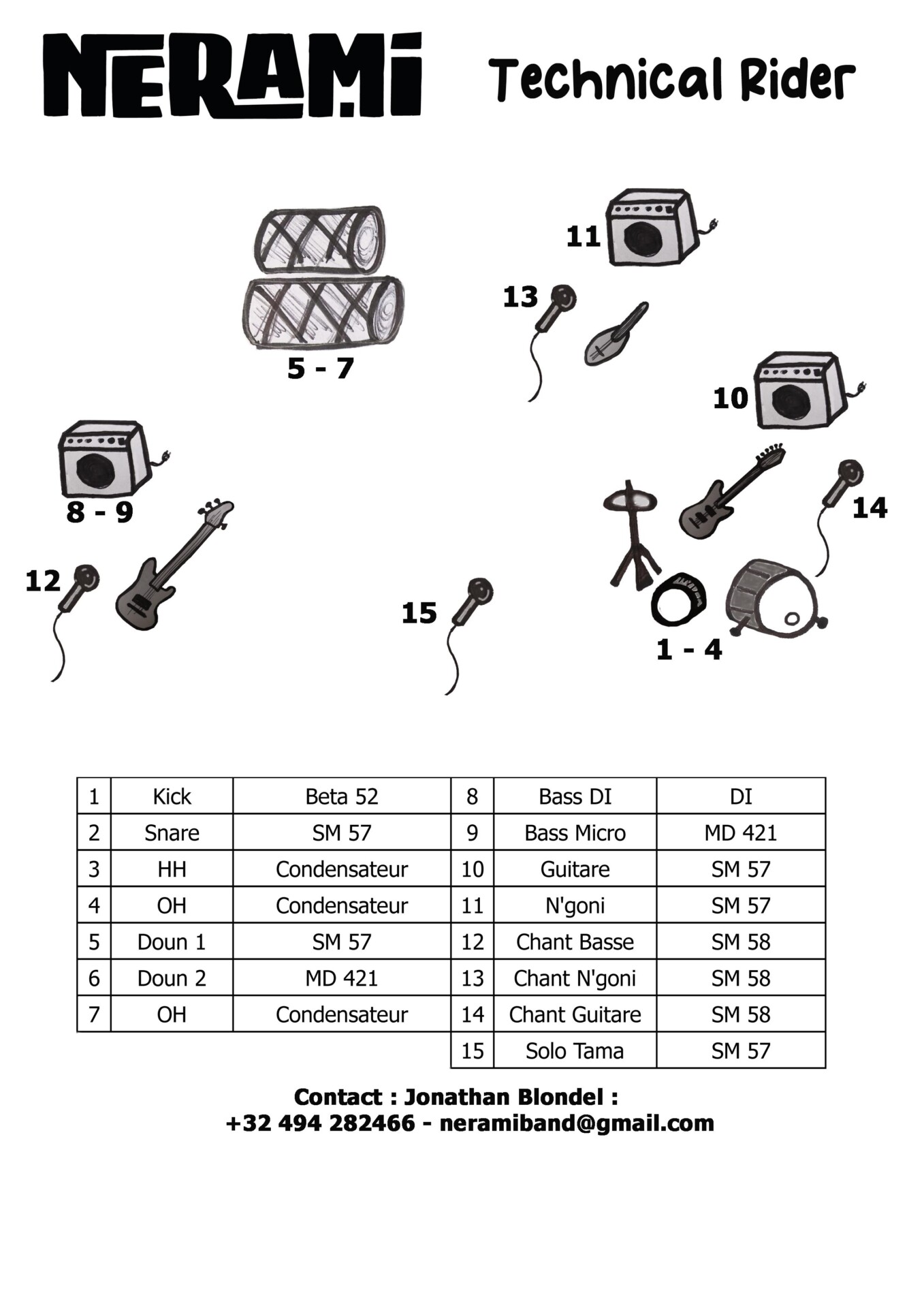 NERAMI Technical Rider

11

13

5 - 7

10

8 - 9

14

12

15

1 - 4

| 1 | Kick | Beta 52 | 8 | Bass DI | DI |
|---|---|---|---|---|---|
| 2 | Snare | SM 57 | 9 | Bass Micro | MD 421 |
| 3 | HH | Condensateur | 10 | Guitare | SM 57 |
| 4 | OH | Condensateur | 11 | N'goni | SM 57 |
| 5 | Doun 1 | SM 57 | 12 | Chant Basse | SM 58 |
| 6 | Doun 2 | MD 421 | 13 | Chant N'goni | SM 58 |
| 7 | OH | Condensateur | 14 | Chant Guitare | SM 58 |
| | | | 15 | Solo Tama | SM 57 |

Contact : Jonathan Blondel :
+32 494 282466 - neramiband@gmail.com